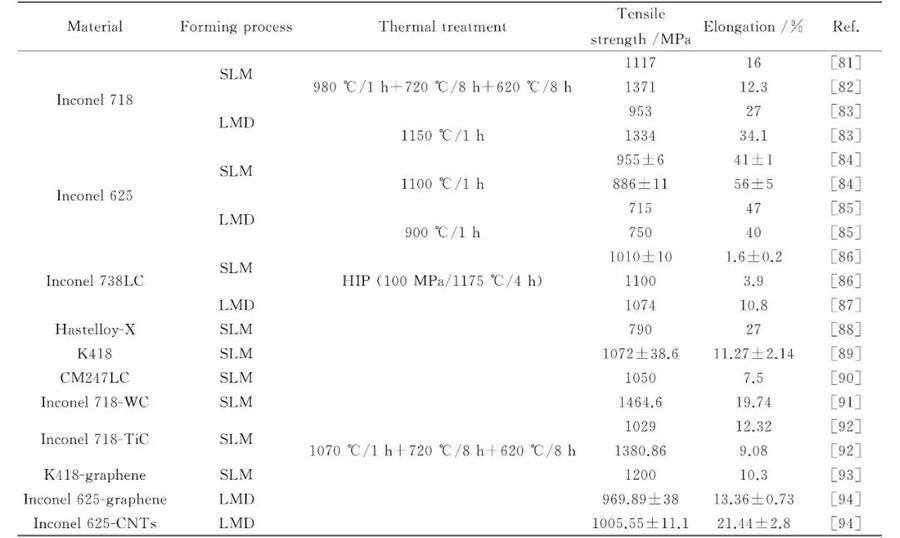 | Material | Forming process | Thermal treatment | Tensile strength /MPa | Elongation /% | Ref. |
|---|---|---|---|---|---|
| Inconel 718 | SLM | | 1117 | 16 | [81] |
| | | 980 ℃/1 h+720 ℃/8 h+620 ℃/8 h | 1371 | 12.3 | [82] |
| | LMD | | 953 | 27 | [83] |
| | | 1150 ℃/1 h | 1334 | 34.1 | [83] |
| Inconel 625 | SLM | | 955±6 | 41±1 | [84] |
| | | 1100 ℃/1 h | 886±11 | 56±5 | [84] |
| | LMD | | 715 | 47 | [85] |
| | | 900 ℃/1 h | 750 | 40 | [85] |
| Inconel 738LC | SLM | | 1010±10 | 1.6±0.2 | [86] |
| | | HIP (100 MPa/1175 ℃/4 h) | 1100 | 3.9 | [86] |
| | LMD | | 1074 | 10.8 | [87] |
| Hastelloy-X | SLM | | 790 | 27 | [88] |
| K418 | SLM | | 1072±38.6 | 11.27±2.14 | [89] |
| CM247LC | SLM | | 1050 | 7.5 | [90] |
| Inconel 718-WC | SLM | | 1464.6 | 19.74 | [91] |
| Inconel 718-TiC | SLM | | 1029 | 12.32 | [92] |
| | | 1070 ℃/1 h+720 ℃/8 h+620 ℃/8 h | 1380.86 | 9.08 | [92] |
| K418-graphene | SLM | | 1200 | 10.3 | [93] |
| Inconel 625-graphene | LMD | | 969.89±38 | 13.36±0.73 | [94] |
| Inconel 625-CNTs | LMD | | 1005.55±11.1 | 21.44±2.8 | [94] |